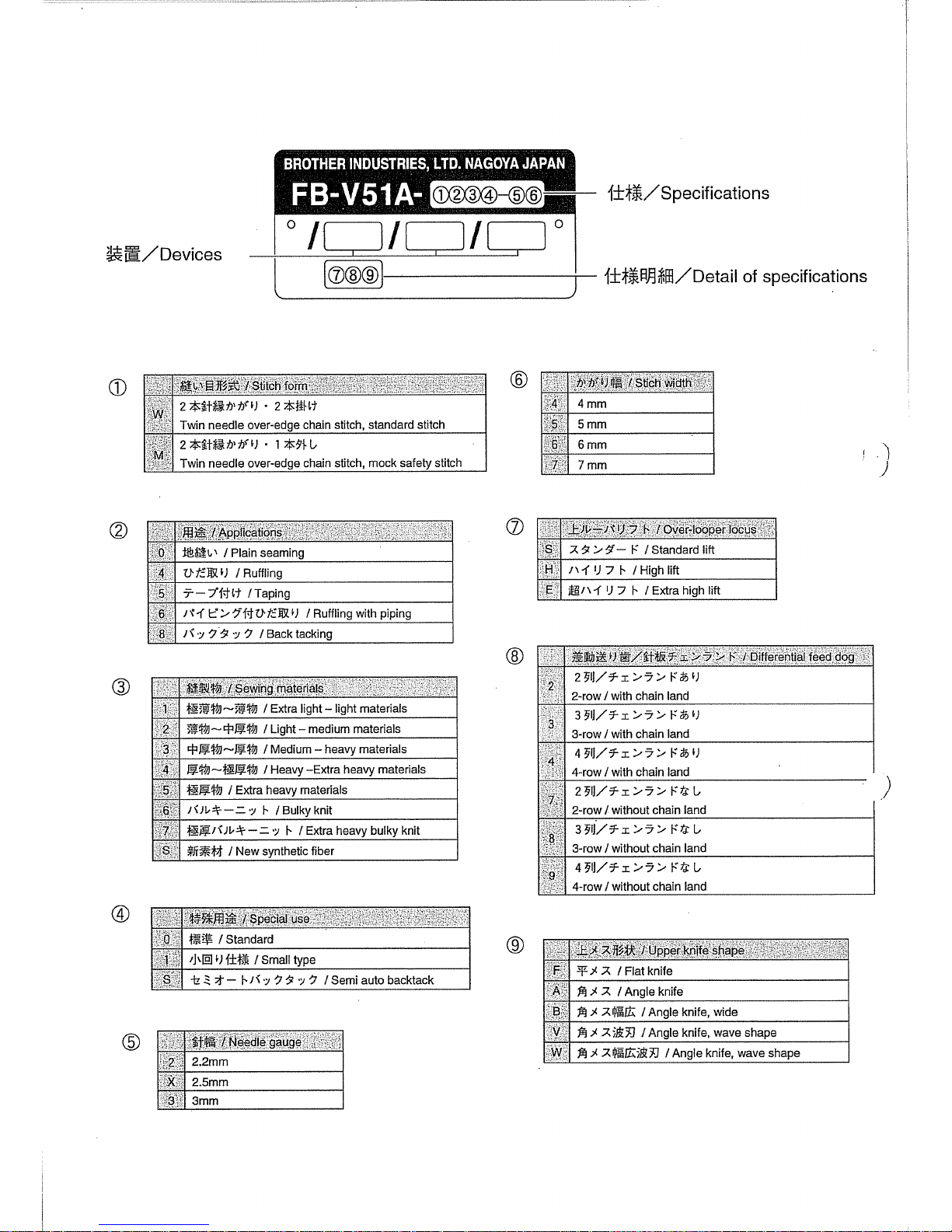 BROTHER INDUSTRIES, LTD. NAGOYA JAPAN
FB-V51A- ①②③④-⑤⑥

仕様／Specifications

装置／Devices

⑦⑧⑨

仕様明細／Detail of specifications

①
| | 縫い目形式 / Stitch form |
|---|---|
| W | 2本針縁かがり・2本掛け Twin needle over-edge chain stitch, standard stitch |
| M | 2本針縁かがり・1本外し Twin needle over-edge chain stitch, mock safety stitch |

②
| | 用途 / Applications |
|---|---|
| 0 | 地縫い / Plain seaming |
| 4 | ひだ取り / Ruffling |
| 5 | テープ付け / Taping |
| 6 | パイピング付ひだ取り / Ruffling with piping |
| 8 | バックタック / Back tacking |

③
| | 縫製物 / Sewing materials |
|---|---|
| 1 | 極薄物～薄物 / Extra light – light materials |
| 2 | 薄物～中厚物 / Light – medium materials |
| 3 | 中厚物～厚物 / Medium – heavy materials |
| 4 | 厚物～極厚物 / Heavy –Extra heavy materials |
| 5 | 極厚物 / Extra heavy materials |
| 6 | バルキーニット / Bulky knit |
| 7 | 極厚バルキーニット / Extra heavy bulky knit |
| S | 新素材 / New synthetic fiber |

④
| | 特殊用途 / Special use |
|---|---|
| 0 | 標準 / Standard |
| 1 | 小回り仕様 / Small type |
| S | セミオートバックタック / Semi auto backtack |

⑤
| | 針幅 / Needle gauge |
|---|---|
| 2 | 2.2mm |
| X | 2.5mm |
| 3 | 3mm |

⑥
| | かがり幅 / Stich width |
|---|---|
| 4 | 4 mm |
| 5 | 5 mm |
| 6 | 6 mm |
| 7 | 7 mm |

⑦
| | 上ルーパリフト / Over-looper locus |
|---|---|
| S | スタンダード / Standard lift |
| H | ハイリフト / High lift |
| E | 超ハイリフト / Extra high lift |

⑧
| | 差動送り歯／針板チェンランド / Differential feed dog |
|---|---|
| 2 | 2列／チェンランドあり 2-row / with chain land |
| 3 | 3列／チェンランドあり 3-row / with chain land |
| 4 | 4列／チェンランドあり 4-row / with chain land |
| 7 | 2列／チェンランドなし 2-row / without chain land |
| 8 | 3列／チェンランドなし 3-row / without chain land |
| 9 | 4列／チェンランドなし 4-row / without chain land |

⑨
| | 上メス形状 / Upper knife shape |
|---|---|
| F | 平メス / Flat knife |
| A | 角メス / Angle knife |
| B | 角メス幅広 / Angle knife, wide |
| V | 角メス波刃 / Angle knife, wave shape |
| W | 角メス幅広波刃 / Angle knife, wave shape |